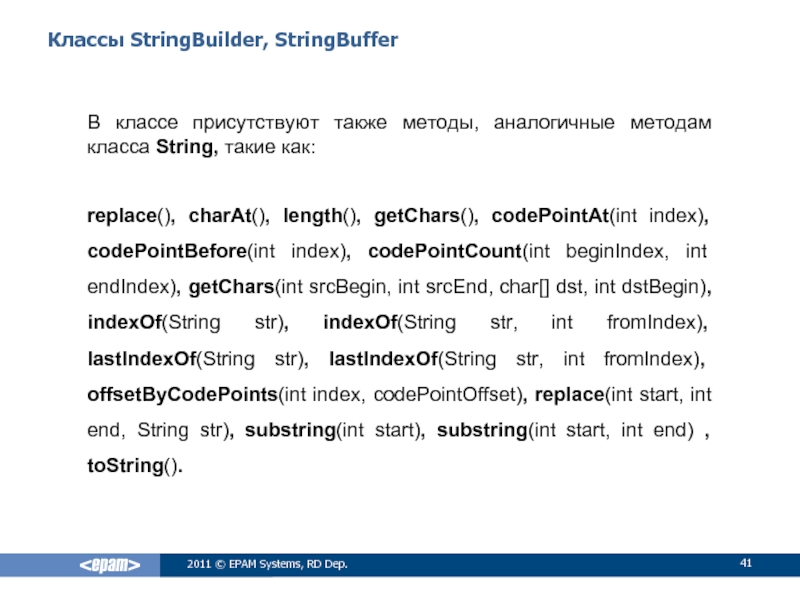 Классы StringBuilder, StringBuffer

В классе присутствуют также методы, аналогичные методам класса String, такие как:

replace(), charAt(), length(), getChars(), codePointAt(int index), codePointBefore(int index), codePointCount(int beginIndex, int endIndex), getChars(int srcBegin, int srcEnd, char[] dst, int dstBegin), indexOf(String str), indexOf(String str, int fromIndex), lastIndexOf(String str), lastIndexOf(String str, int fromIndex), offsetByCodePoints(int index, codePointOffset), replace(int start, int end, String str), substring(int start), substring(int start, int end) , toString().

<epam>

2011 © EPAM Systems, RD Dep.

41